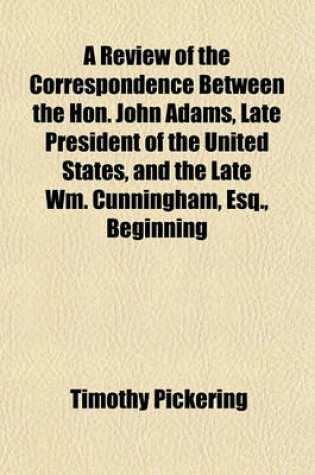 A Review of the Correspondence Between the Hon. John Adams, Late President of the United States, and the Late Wm. Cunningham, Esq., Beginning

Timothy Pickering